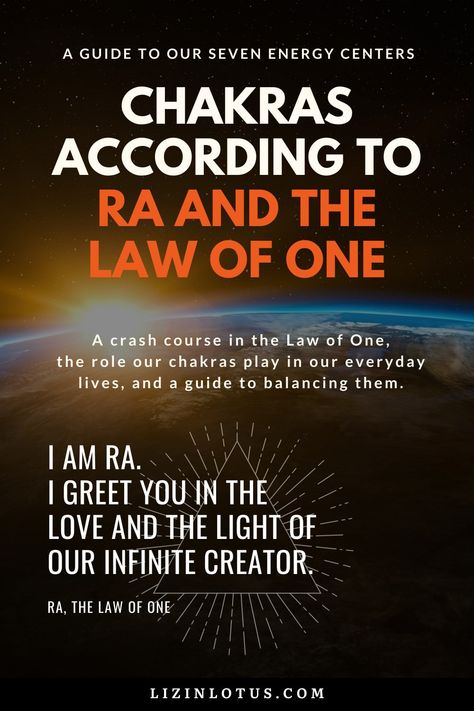 A GUIDE TO OUR SEVEN ENERGY CENTERS

CHAKRAS ACCORDING TO RA AND THE LAW OF ONE

A crash course in the Law of One, the role our chakras play in our everyday lives, and a guide to balancing them.

I AM RA.
I GREET YOU IN THE LOVE AND THE LIGHT OF OUR INFINITE CREATOR.

RA, THE LAW OF ONE

LIZINLOTUS.COM